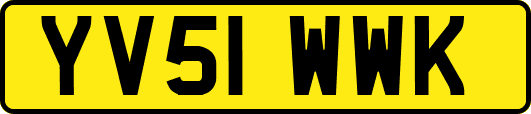 YV51 WWK